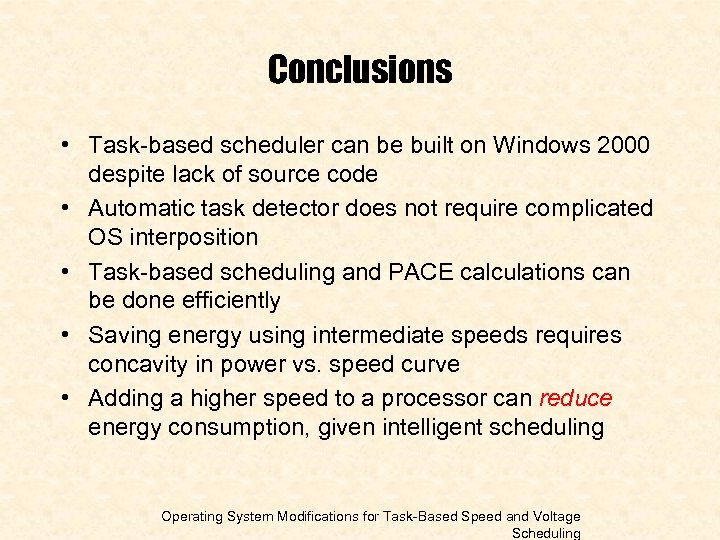 Conclusions

• Task-based scheduler can be built on Windows 2000 despite lack of source code

• Automatic task detector does not require complicated OS interposition

• Task-based scheduling and PACE calculations can be done efficiently

• Saving energy using intermediate speeds requires concavity in power vs. speed curve

• Adding a higher speed to a processor can reduce energy consumption, given intelligent scheduling

Operating System Modifications for Task-Based Speed and Voltage Scheduling